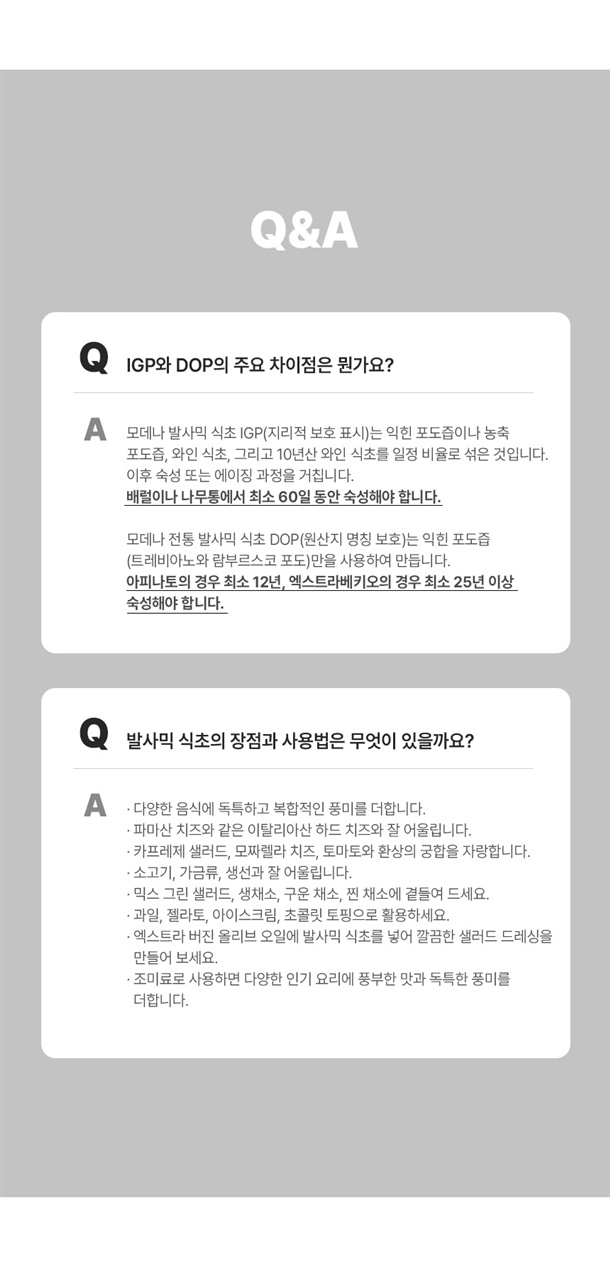 Q&A

Q IGP와 DOP의 주요 차이점은 뭔가요?

A 모데나 발사믹 식초 IGP(지리적 보호 표시)는 익힌 포도즙이나 농축 포도즙, 와인 식초, 그리고 10년산 와인 식초를 일정 비율로 섞은 것입니다. 이후 숙성 또는 에이징 과정을 거칩니다.
배럴이나 나무통에서 최소 60일 동안 숙성해야 합니다.

모데나 전통 발사믹 식초 DOP(원산지 명칭 보호)는 익힌 포도즙 (트레비아노와 람부르스코 포도)만을 사용하여 만듭니다.
아피나토의 경우 최소 12년, 엑스트라베키오의 경우 최소 25년 이상 숙성해야 합니다.

Q 발사믹 식초의 장점과 사용법은 무엇이 있을까요?

A · 다양한 음식에 독특하고 복합적인 풍미를 더합니다.
· 파마산 치즈와 같은 이탈리아산 하드 치즈와 잘 어울립니다.
· 카프레제 샐러드, 모짜렐라 치즈, 토마토와 환상의 궁합을 자랑합니다.
· 소고기, 가금류, 생선과 잘 어울립니다.
· 믹스 그린 샐러드, 생채소, 구운 채소, 찐 채소에 곁들여 드세요.
· 과일, 젤라토, 아이스크림, 초콜릿 토핑으로 활용하세요.
· 엑스트라 버진 올리브 오일에 발사믹 식초를 넣어 깔끔한 샐러드 드레싱을 만들어 보세요.
· 조미료로 사용하면 다양한 인기 요리에 풍부한 맛과 독특한 풍미를 더합니다.